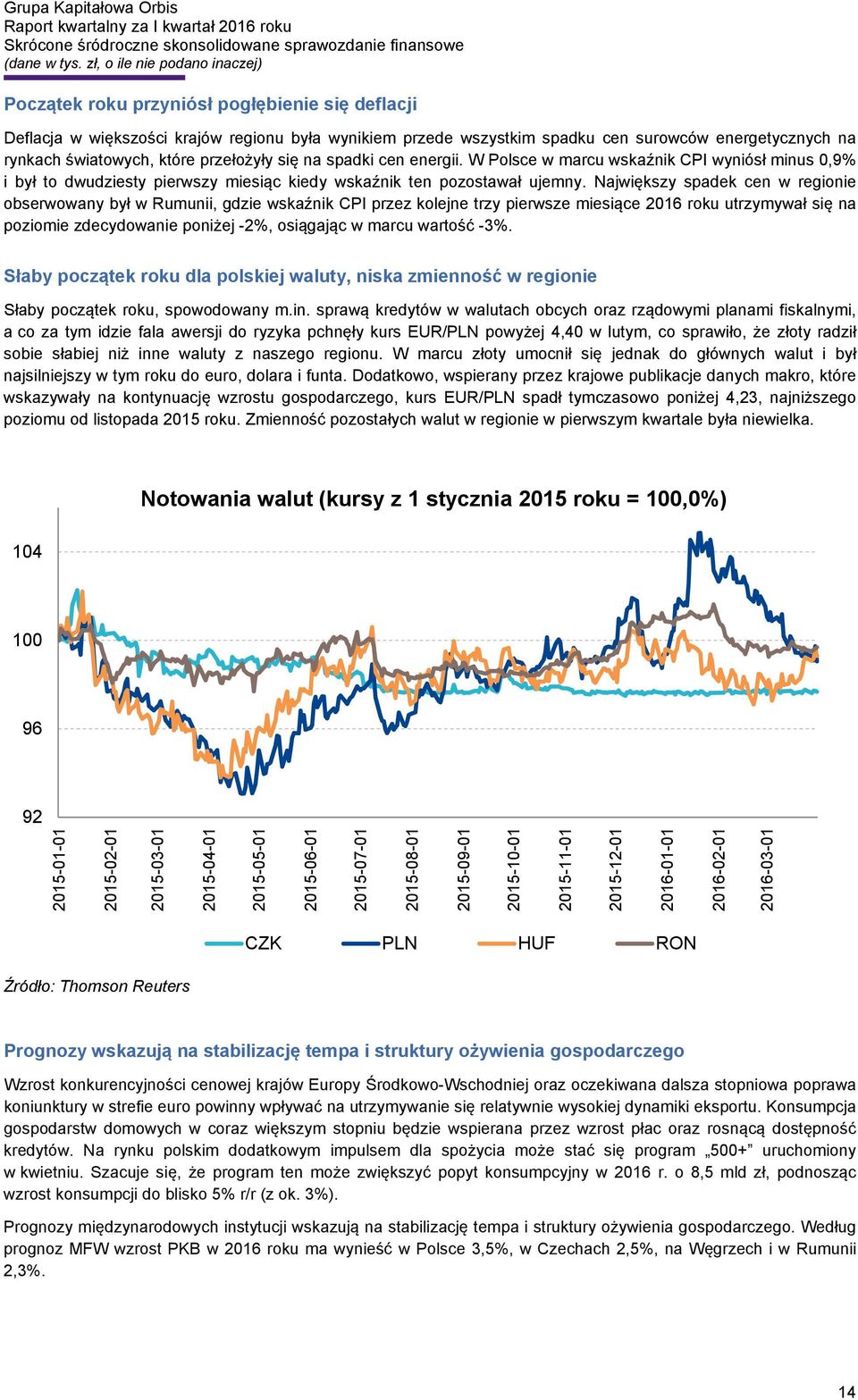 Grupa Kapitałowa Orbis
Raport kwartalny za I kwartał 2016 roku
Skrócone śródroczne skonsolidowane sprawozdanie finansowe
(dane w tys. zł, o ile nie podano inaczej)

Początek roku przyniósł pogłębienie się deflacji

Deflacja w większości krajów regionu była wynikiem przede wszystkim spadku cen surowców energetycznych na rynkach światowych, które przełożyły się na spadki cen energii. W Polsce w marcu wskaźnik CPI wyniósł minus 0,9% i był to dwudziesty pierwszy miesiąc kiedy wskaźnik ten pozostawał ujemny. Największy spadek cen w regionie obserwowany był w Rumunii, gdzie wskaźnik CPI przez kolejne trzy pierwsze miesiące 2016 roku utrzymywał się na poziomie zdecydowanie poniżej -2%, osiągając w marcu wartość -3%.

Słaby początek roku dla polskiej waluty, niska zmienność w regionie

Słaby początek roku, spowodowany m.in. sprawą kredytów w walutach obcych oraz rządowymi planami fiskalnymi, a co za tym idzie fala awersji do ryzyka pchnęły kurs EUR/PLN powyżej 4,40 w lutym, co sprawiło, że złoty radził sobie słabiej niż inne waluty z naszego regionu. W marcu złoty umocnił się jednak do głównych walut i był najsilniejszy w tym roku do euro, dolara i funta. Dodatkowo, wspierany przez krajowe publikacje danych makro, które wskazywały na kontynuację wzrostu gospodarczego, kurs EUR/PLN spadł tymczasowo poniżej 4,23, najniższego poziomu od listopada 2015 roku. Zmienność pozostałych walut w regionie w pierwszym kwartale była niewielka.

Notowania walut (kursy z 1 stycznia 2015 roku = 100,0%)

104
100
96
92

2015-01-01
2015-02-01
2015-03-01
2015-04-01
2015-05-01
2015-06-01
2015-07-01
2015-08-01
2015-09-01
2015-10-01
2015-11-01
2015-12-01
2016-01-01
2016-02-01
2016-03-01

CZK PLN HUF RON

Źródło: Thomson Reuters

Prognozy wskazują na stabilizację tempa i struktury ożywienia gospodarczego

Wzrost konkurencyjności cenowej krajów Europy Środkowo-Wschodniej oraz oczekiwana dalsza stopniowa poprawa koniunktury w strefie euro powinny wpływać na utrzymywanie się relatywnie wysokiej dynamiki eksportu. Konsumpcja gospodarstw domowych w coraz większym stopniu będzie wspierana przez wzrost płac oraz rosnącą dostępność kredytów. Na rynku polskim dodatkowym impulsem dla spożycia może stać się program „500+” uruchomiony w kwietniu. Szacuje się, że program ten może zwiększyć popyt konsumpcyjny w 2016 r. o 8,5 mld zł, podnosząc wzrost konsumpcji do blisko 5% r/r (z ok. 3%).

Prognozy międzynarodowych instytucji wskazują na stabilizację tempa i struktury ożywienia gospodarczego. Według prognoz MFW wzrost PKB w 2016 roku ma wynieść w Polsce 3,5%, w Czechach 2,5%, na Węgrzech i w Rumunii 2,3%.

14